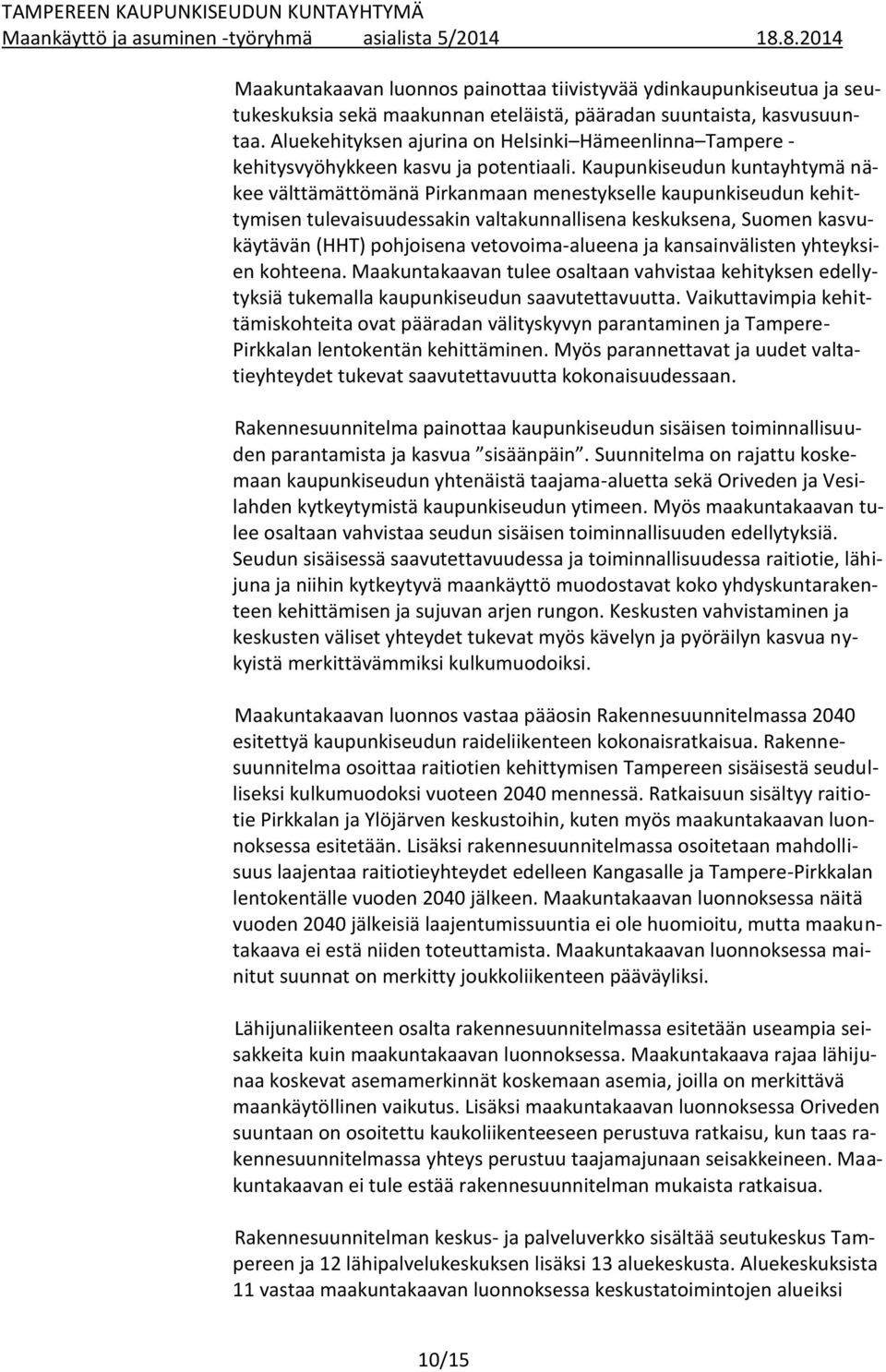 TAMPEREEN KAUPUNKISEUDUN KUNTAYHTYMÄ
Maankäyttö ja asuminen -työryhmä asialista 5/2014 18.8.2014

Maakuntakaavan luonnos painottaa tiivistyvää ydinkaupunkiseutua ja seutukeskuksia sekä maakunnan eteläistä, pääradan suuntaista, kasvusuuntaa. Aluekehityksen ajurina on Helsinki–Hämeenlinna–Tampere -kehitysvyöhykkeen kasvu ja potentiaali. Kaupunkiseudun kuntayhtymä näkee välttämättömänä Pirkanmaan menestykselle kaupunkiseudun kehittymisen tulevaisuudessakin valtakunnallisena keskuksena, Suomen kasvukäytävän (HHT) pohjoisena vetovoima-alueena ja kansainvälisten yhteyksien kohteena. Maakuntakaavan tulee osaltaan vahvistaa kehityksen edellytyksiä tukemalla kaupunkiseudun saavutettavuutta. Vaikuttavimpia kehittämiskohteita ovat pääradan välityskyvyn parantaminen ja Tampere-Pirkkalan lentokentän kehittäminen. Myös parannettavat ja uudet valtatieyhteydet tukevat saavutettavuutta kokonaisuudessaan.

Rakennesuunnitelma painottaa kaupunkiseudun sisäisen toiminnallisuuden parantamista ja kasvua ”sisäänpäin”. Suunnitelma on rajattu koskemaan kaupunkiseudun yhtenäistä taajama-aluetta sekä Oriveden ja Vesilahden kytkeytymistä kaupunkiseudun ytimeen. Myös maakuntakaavan tulee osaltaan vahvistaa seudun sisäisen toiminnallisuuden edellytyksiä. Seudun sisäisessä saavutettavuudessa ja toiminnallisuudessa raitiotie, lähijuna ja niihin kytkeytyvä maankäyttö muodostavat koko yhdyskuntarakenteen kehittämisen ja sujuvan arjen rungon. Keskusten vahvistaminen ja keskusten väliset yhteydet tukevat myös kävelyn ja pyöräilyn kasvua nykyistä merkittävämmiksi kulkumuodoiksi.

Maakuntakaavan luonnos vastaa pääosin Rakennesuunnitelmassa 2040 esitettyä kaupunkiseudun raideliikenteen kokonaisratkaisua. Rakennesuunnitelma osoittaa raitiotien kehittymisen Tampereen sisäisestä seudulliseksi kulkumuodoksi vuoteen 2040 mennessä. Ratkaisuun sisältyy raitiotie Pirkkalan ja Ylöjärven keskustoihin, kuten myös maakuntakaavan luonnoksessa esitetään. Lisäksi rakennesuunnitelmassa osoitetaan mahdollisuus laajentaa raitiotieyhteydet edelleen Kangasalle ja Tampere-Pirkkalan lentokentälle vuoden 2040 jälkeen. Maakuntakaavan luonnoksessa näitä vuoden 2040 jälkeisiä laajentumissuuntia ei ole huomioitu, mutta maakuntakaava ei estä niiden toteuttamista. Maakuntakaavan luonnoksessa mainitut suunnat on merkitty joukkoliikenteen pääväyliksi.

Lähijunaliikenteen osalta rakennesuunnitelmassa esitetään useampia seisakkeita kuin maakuntakaavan luonnoksessa. Maakuntakaava rajaa lähijunaa koskevat asemamerkinnät koskemaan asemia, joilla on merkittävä maankäytöllinen vaikutus. Lisäksi maakuntakaavan luonnoksessa Oriveden suuntaan on osoitettu kaukoliikenteeseen perustuva ratkaisu, kun taas rakennesuunnitelmassa yhteys perustuu taajamajunaan seisakkeineen. Maakuntakaavan ei tule estää rakennesuunnitelman mukaista ratkaisua.

Rakennesuunnitelman keskus- ja palveluverkko sisältää seutukeskus Tampereen ja 12 lähipalvelukeskuksen lisäksi 13 aluekeskusta. Aluekeskuksista 11 vastaa maakuntakaavan luonnoksessa keskustatoimintojen alueiksi

10/15